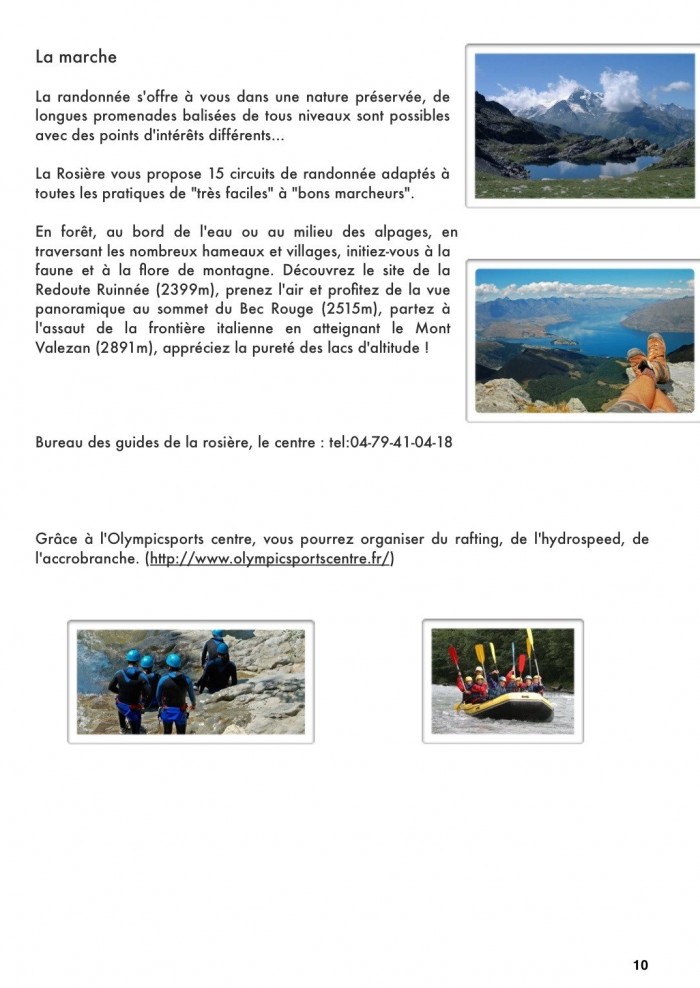 La marche

La randonnée s'offre à vous dans une nature préservée, de longues promenades balisées de tous niveaux sont possibles avec des points d'intérêts différents...

La Rosière vous propose 15 circuits de randonnée adaptés à toutes les pratiques de "très faciles" à "bons marcheurs".

En forêt, au bord de l'eau ou au milieu des alpages, en traversant les nombreux hameaux et villages, initiez-vous à la faune et à la flore de montagne. Découvrez le site de la Redoute Ruinnée (2399m), prenez l'air et profitez de la vue panoramique au sommet du Bec Rouge (2515m), partez à l'assaut de la frontière italienne en atteignant le Mont Valezan (2891m), appréciez la pureté des lacs d'altitude !

Bureau des guides de la rosière, le centre : tel:04-79-41-04-18

Grâce à l'Olympicsports centre, vous pourrez organiser du rafting, de l'hydrospeed, de l'accrobranche. (http://www.olympicsportscentre.fr/)

10